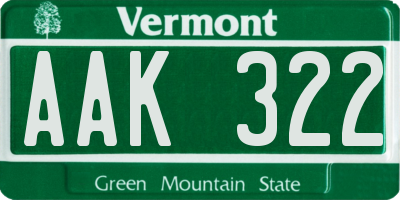 Vermont

AAK 322

Green Mountain State